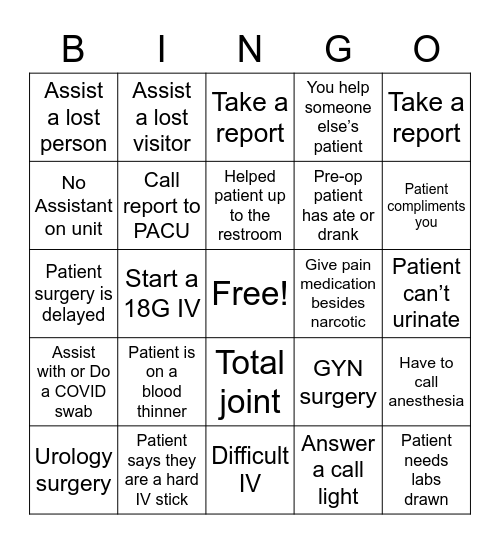 | B | I | N | G | O |
|---|---|---|---|---|
| Assist a lost person | Assist a lost visitor | Take a report | You help someone else's patient | Take a report |
| No Assistant on unit | Call report to PACU | Helped patient up to the restroom | Pre-op patient has ate or drank | Patient compliments you |
| Patient surgery is delayed | Start a 18G IV | Free! | Give pain medication besides narcotic | Patient can't urinate |
| Assist with or Do a COVID swab | Patient is on a blood thinner | Total joint | GYN surgery | Have to call anesthesia |
| Urology surgery | Patient says they are a hard IV stick | Difficult IV | Answer a call light | Patient needs labs drawn |